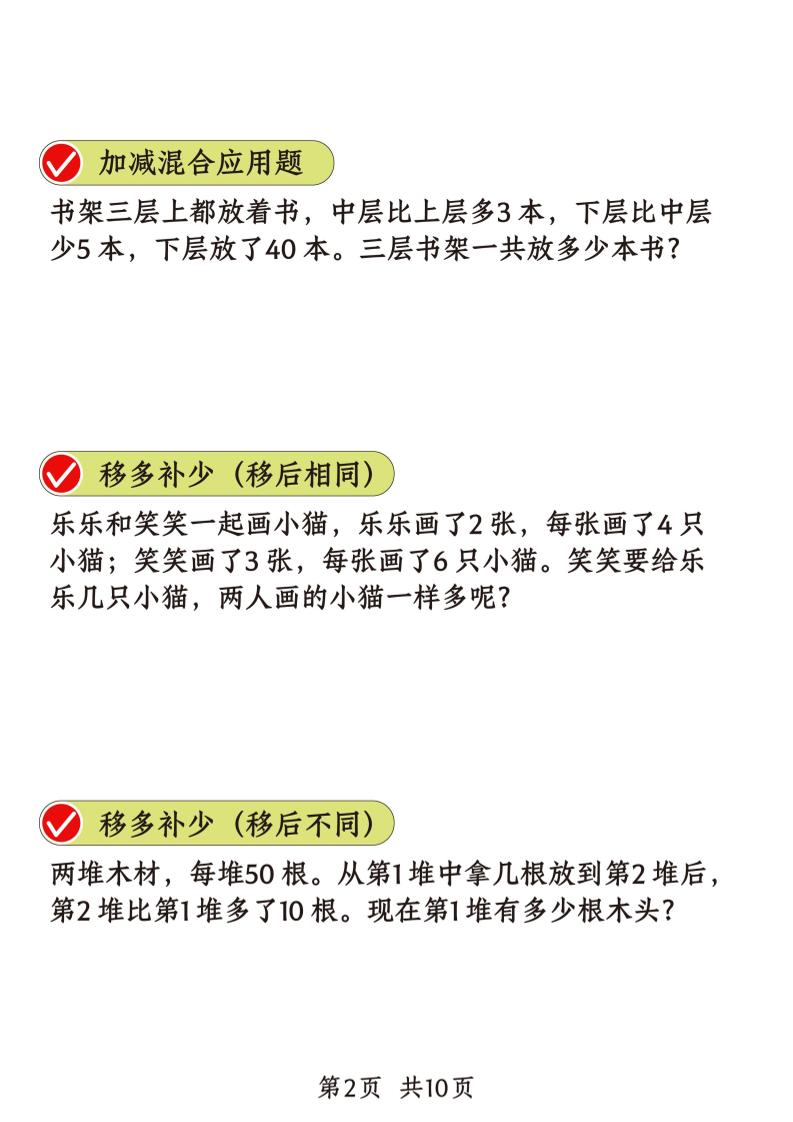 加减混合应用题

书架三层上都放着书，中层比上层多3本，下层比中层少5本，下层放了40本。三层书架一共放多少本书？

移多补少（移后相同）

乐乐和笑笑一起画小猫，乐乐画了2张，每张画了4只小猫；笑笑画了3张，每张画了6只小猫。笑笑要给乐乐几只小猫，两人画的小猫一样多呢？

移多补少（移后不同）

两堆木材，每堆50根。从第1堆中拿几根放到第2堆后，第2堆比第1堆多了10根。现在第1堆有多少根木头？

第2页 共10页